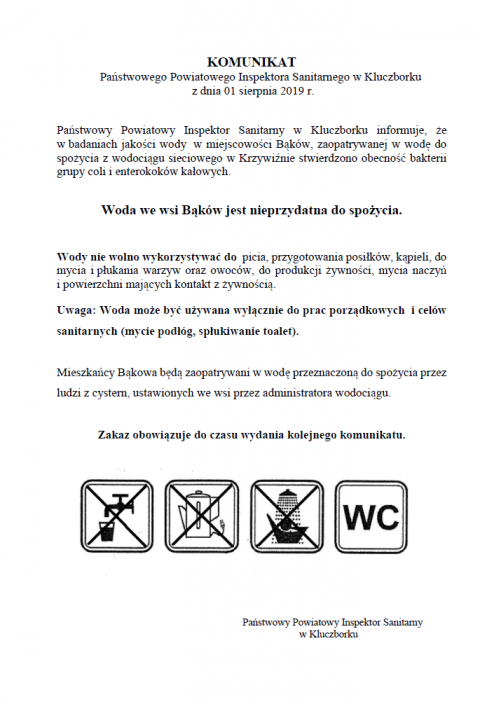 KOMUNIKAT
Państwowego Powiatowego Inspektora Sanitarnego w Kluczborku
z dnia 01 sierpnia 2019 r.

Państwowy Powiatowy Inspektor Sanitarny w Kluczborku informuje, że w badaniach jakości wody w miejscowości Bąków, zaopatrywanej w wodę do spożycia z wodociągu sieciowego w Krzywiźnie stwierdzono obecność bakterii grupy coli i enterokoków kałowych.

Woda we wsi Bąków jest nieprzydatna do spożycia.

Wody nie wolno wykorzystywać do picia, przygotowania posiłków, kąpieli, do mycia i płukania warzyw oraz owoców, do produkcji żywności, mycia naczyń i powierzchni mających kontakt z żywnością.

Uwaga: Woda może być używana wyłącznie do prac porządkowych i celów sanitarnych (mycie podłóg, spłukiwanie toalet).

Mieszkańcy Bąkowa będą zaopatrywani w wodę przeznaczoną do spożycia przez ludzi z cystern, ustawionych we wsi przez administratora wodociągu.

Zakaz obowiązuje do czasu wydania kolejnego komunikatu.

WC

Państwowy Powiatowy Inspektor Sanitarny
w Kluczborku